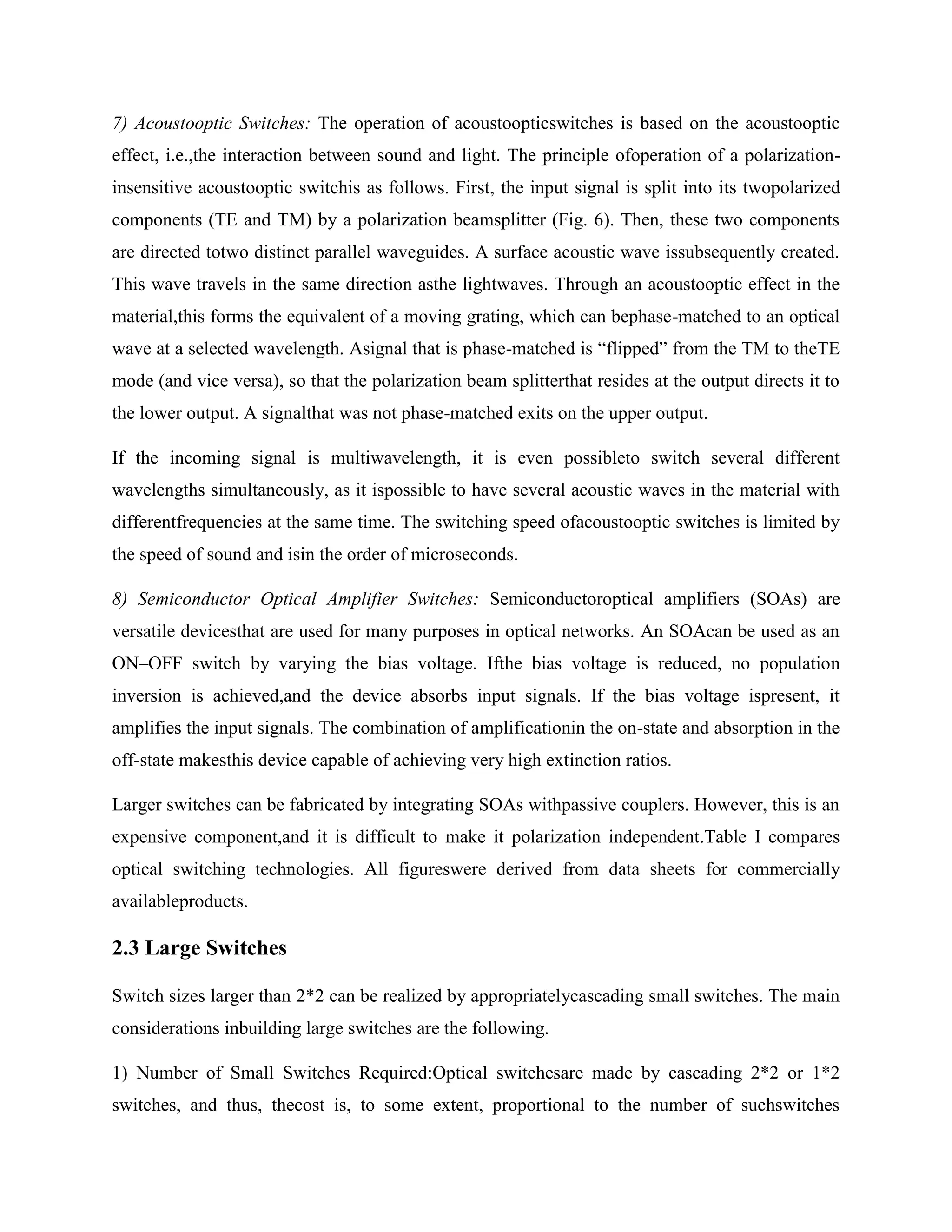 7) Acoustooptic Switches: The operation of acoustoopticswitches is based on the acoustooptic effect, i.e.,the interaction between sound and light. The principle ofoperation of a polarization-insensitive acoustooptic switchis as follows. First, the input signal is split into its twopolarized components (TE and TM) by a polarization beamsplitter (Fig. 6). Then, these two components are directed totwo distinct parallel waveguides. A surface acoustic wave issubsequently created. This wave travels in the same direction asthe lightwaves. Through an acoustooptic effect in the material,this forms the equivalent of a moving grating, which can bephase-matched to an optical wave at a selected wavelength. Asignal that is phase-matched is “flipped” from the TM to theTE mode (and vice versa), so that the polarization beam splitterthat resides at the output directs it to the lower output. A signalthat was not phase-matched exits on the upper output.

If the incoming signal is multiwavelength, it is even possibleto switch several different wavelengths simultaneously, as it ispossible to have several acoustic waves in the material with differentfrequencies at the same time. The switching speed ofacoustooptic switches is limited by the speed of sound and isin the order of microseconds.

8) Semiconductor Optical Amplifier Switches: Semiconductoroptical amplifiers (SOAs) are versatile devicesthat are used for many purposes in optical networks. An SOAcan be used as an ON–OFF switch by varying the bias voltage. Ifthe bias voltage is reduced, no population inversion is achieved,and the device absorbs input signals. If the bias voltage ispresent, it amplifies the input signals. The combination of amplificationin the on-state and absorption in the off-state makesthis device capable of achieving very high extinction ratios.

Larger switches can be fabricated by integrating SOAs withpassive couplers. However, this is an expensive component,and it is difficult to make it polarization independent.Table I compares optical switching technologies. All figureswere derived from data sheets for commercially availableproducts.

2.3 Large Switches

Switch sizes larger than 2*2 can be realized by appropriatelycascading small switches. The main considerations inbuilding large switches are the following.

1) Number of Small Switches Required:Optical switchesare made by cascading 2*2 or 1*2 switches, and thus, thecost is, to some extent, proportional to the number of suchswitches